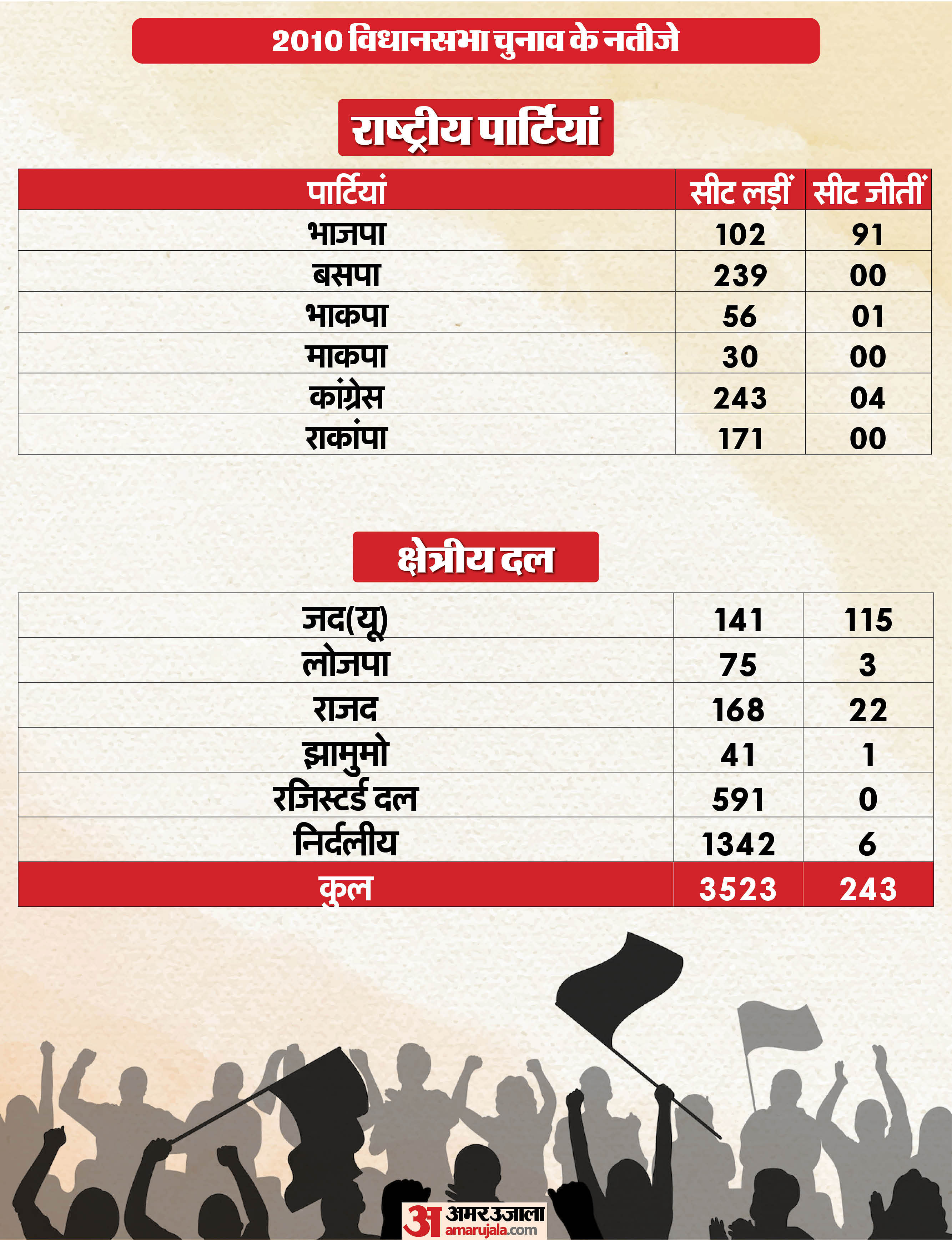 2010 विधानसभा चुनाव के नतीजे

राष्ट्रीय पार्टियां

| पार्टियां | सीट लड़ीं | सीट जीतीं |
|---|---|---|
| भाजपा | 102 | 91 |
| बसपा | 239 | 00 |
| भाकपा | 56 | 01 |
| माकपा | 30 | 00 |
| कांग्रेस | 243 | 04 |
| राकांपा | 171 | 00 |

क्षेत्रीय दल

| | | |
|---|---|---|
| जद(यू) | 141 | 115 |
| लोजपा | 75 | 3 |
| राजद | 168 | 22 |
| झामुमो | 41 | 1 |
| रजिस्टर्ड दल | 591 | 0 |
| निर्दलीय | 1342 | 6 |
| कुल | 3523 | 243 |

अ अमर उजाला amarujala.com